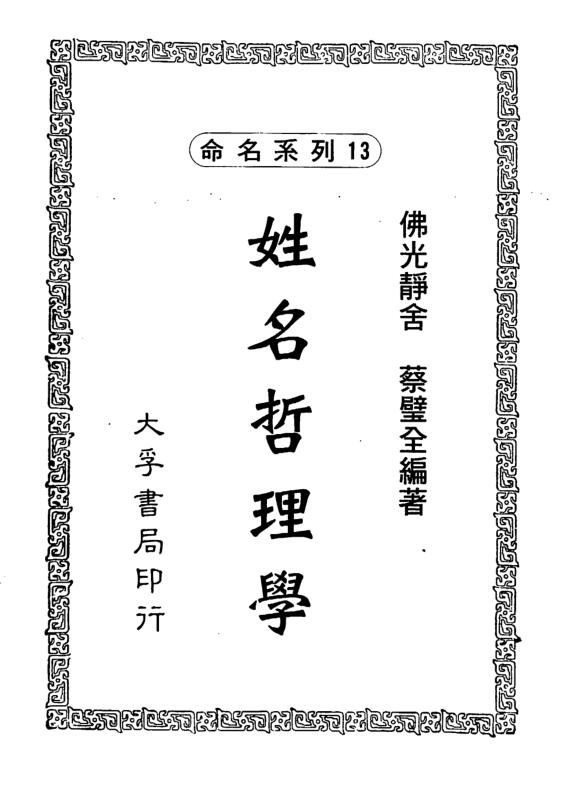 命名系列13

佛光靜舍 蔡璧全編著

姓名哲理學

大孚書局印行